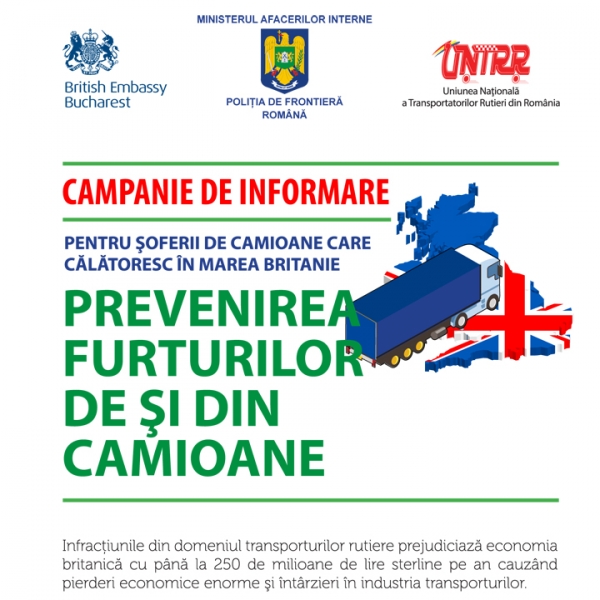 British Embassy
Bucharest

MINISTERUL AFACERILOR INTERNE

POLIȚIA DE FRONTIERĂ ROMÂNĂ

UNTRR
Uniunea Națională a Transportatorilor Rutieri din România

CAMPANIE DE INFORMARE

PENTRU ŞOFERII DE CAMIOANE CARE CĂLĂTORESC ÎN MAREA BRITANIE

PREVENIREA FURTURILOR DE ŞI DIN CAMIOANE

Infracțiunile din domeniul transporturilor rutiere prejudiciază economia britanică cu până la 250 de milioane de lire sterline pe an cauzând pierderi economice enorme şi întârzieri în industria transporturilor.